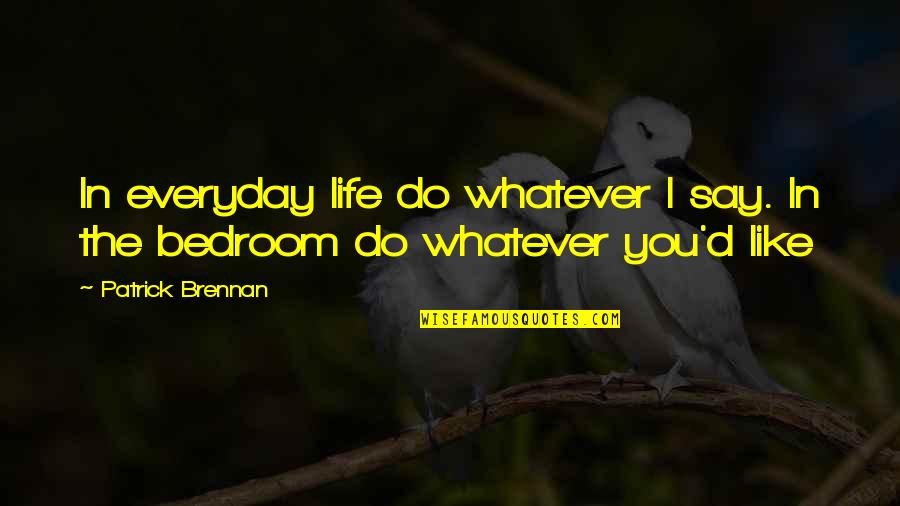 In everyday life do whatever I say. In the bedroom do whatever you'd like

~ Patrick Brennan

WISEFAMOUSQUOTES.COM